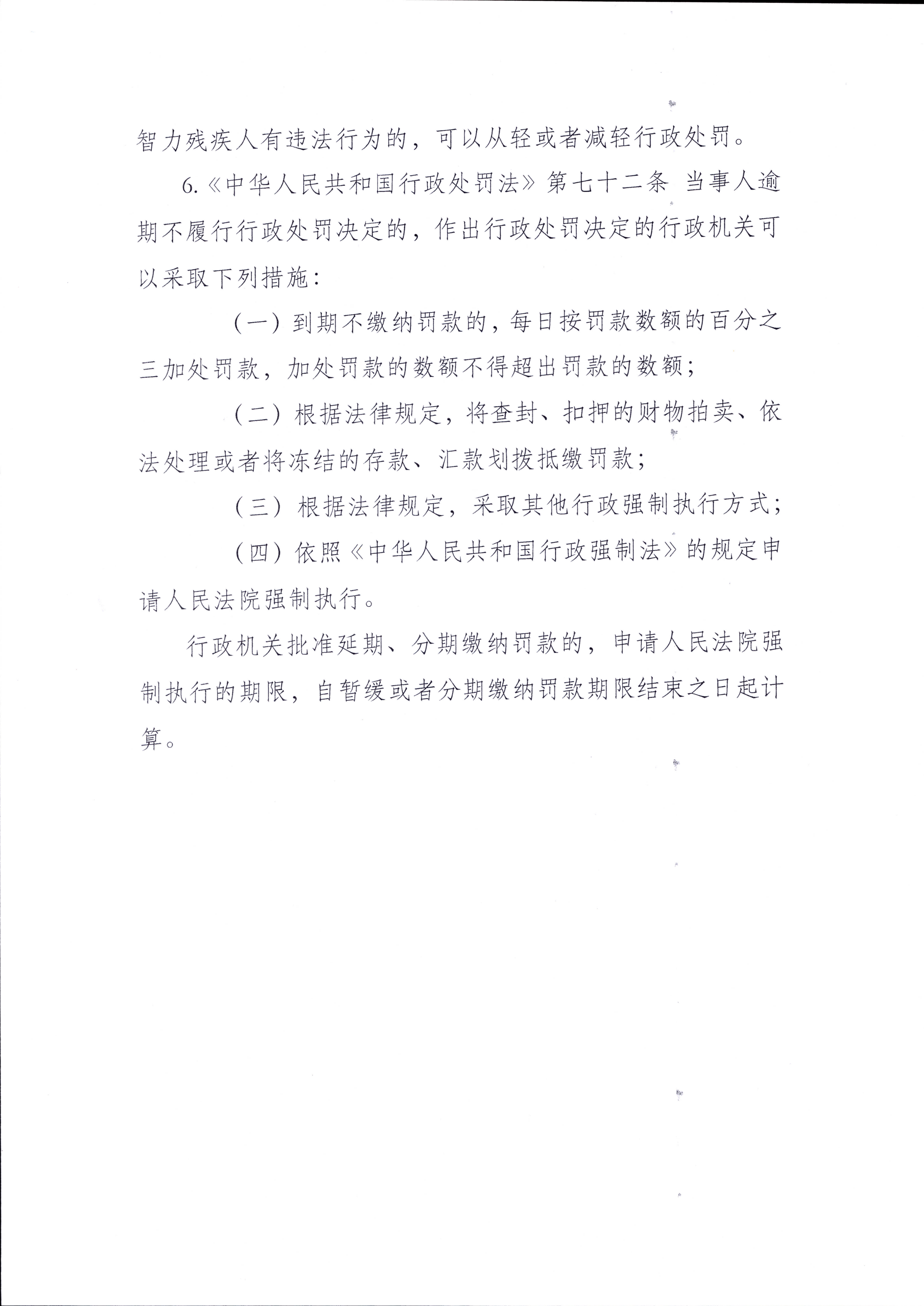 智力残疾人有违法行为的，可以从轻或者减轻行政处罚。

6.《中华人民共和国行政处罚法》第七十二条 当事人逾期不履行行政处罚决定的，作出行政处罚决定的行政机关可以采取下列措施：

（一）到期不缴纳罚款的，每日按罚款数额的百分之三加处罚款，加处罚款的数额不得超出罚款的数额；

（二）根据法律规定，将查封、扣押的财物拍卖、依法处理或者将冻结的存款、汇款划拨抵缴罚款；

（三）根据法律规定，采取其他行政强制执行方式；

（四）依照《中华人民共和国行政强制法》的规定申请人民法院强制执行。

行政机关批准延期、分期缴纳罚款的，申请人民法院强制执行的期限，自暂缓或者分期缴纳罚款期限结束之日起计算。